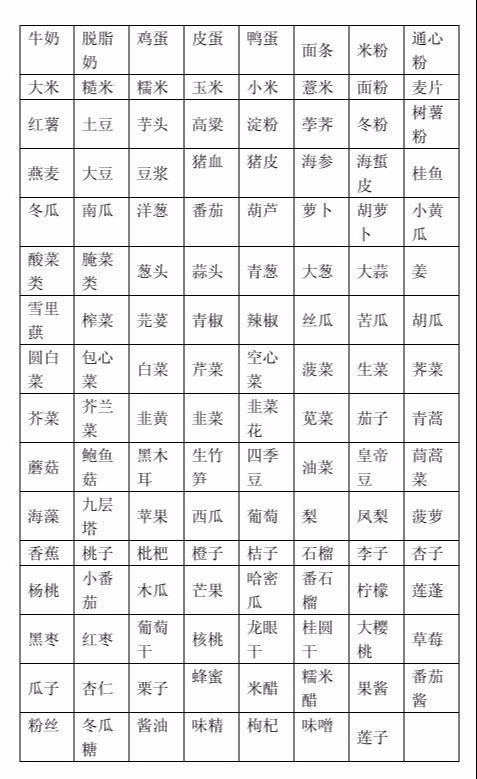 | 牛奶 | 脱脂奶 | 鸡蛋 | 皮蛋 | 鸭蛋 | 面条 | 米粉 | 通心粉 |
|---|---|---|---|---|---|---|---|
| 大米 | 糙米 | 糯米 | 玉米 | 小米 | 薏米 | 面粉 | 麦片 |
| 红薯 | 土豆 | 芋头 | 高粱 | 淀粉 | 荸荠 | 冬粉 | 树薯粉 |
| 燕麦 | 大豆 | 豆浆 | 猪血 | 猪皮 | 海参 | 海蜇皮 | 桂鱼 |
| 冬瓜 | 南瓜 | 洋葱 | 番茄 | 葫芦 | 萝卜 | 胡萝卜 | 小黄瓜 |
| 酸菜类 | 腌菜类 | 葱头 | 蒜头 | 青葱 | 大葱 | 大蒜 | 姜 |
| 雪里蕻 | 榨菜 | 芫荽 | 青椒 | 辣椒 | 丝瓜 | 苦瓜 | 胡瓜 |
| 圆白菜 | 包心菜 | 白菜 | 芹菜 | 空心菜 | 菠菜 | 生菜 | 荠菜 |
| 芥菜 | 芥兰菜 | 韭黄 | 韭菜 | 韭菜花 | 苋菜 | 茄子 | 青蒿 |
| 蘑菇 | 鲍鱼菇 | 黑木耳 | 生竹笋 | 四季豆 | 油菜 | 皇帝豆 | 茼蒿菜 |
| 海藻 | 九层塔 | 苹果 | 西瓜 | 葡萄 | 梨 | 凤梨 | 菠萝 |
| 香蕉 | 桃子 | 枇杷 | 橙子 | 桔子 | 石榴 | 李子 | 杏子 |
| 杨桃 | 小番茄 | 木瓜 | 芒果 | 哈密瓜 | 番石榴 | 柠檬 | 莲蓬 |
| 黑枣 | 红枣 | 葡萄干 | 核桃 | 龙眼干 | 桂圆干 | 大樱桃 | 草莓 |
| 瓜子 | 杏仁 | 栗子 | 蜂蜜 | 米醋 | 糯米醋 | 果酱 | 番茄酱 |
| 粉丝 | 冬瓜糖 | 酱油 | 味精 | 枸杞 | 味噌 | 莲子 | |